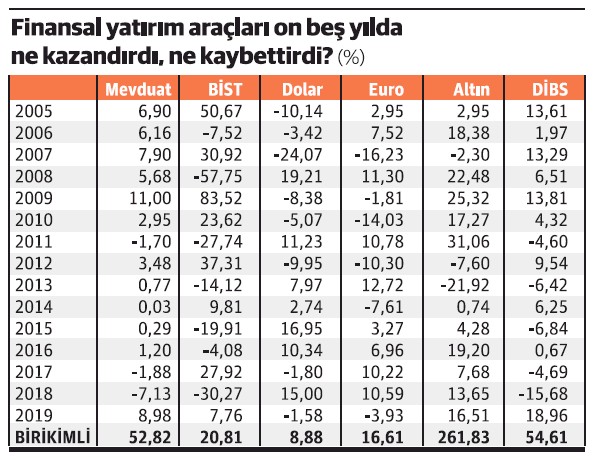 Finansal yatırım araçları on beş yılda ne kazandırdı, ne kaybettirdi? (%)

| | Mevduat | BİST | Dolar | Euro | Altın | DİBS |
|---|---|---|---|---|---|---|
| 2005 | 6,90 | 50,67 | -10,14 | 2,95 | 2,95 | 13,61 |
| 2006 | 6,16 | -7,52 | -3,42 | 7,52 | 18,38 | 1,97 |
| 2007 | 7,90 | 30,92 | -24,07 | -16,23 | -2,30 | 13,29 |
| 2008 | 5,68 | -57,75 | 19,21 | 11,30 | 22,48 | 6,51 |
| 2009 | 11,00 | 83,52 | -8,38 | -1,81 | 25,32 | 13,81 |
| 2010 | 2,95 | 23,62 | -5,07 | -14,03 | 17,27 | 4,32 |
| 2011 | -1,70 | -27,74 | 11,23 | 10,78 | 31,06 | -4,60 |
| 2012 | 3,48 | 37,31 | -9,95 | -10,30 | -7,60 | 9,54 |
| 2013 | 0,77 | -14,12 | 7,97 | 12,72 | -21,92 | -6,42 |
| 2014 | 0,03 | 9,81 | 2,74 | -7,61 | 0,74 | 6,25 |
| 2015 | 0,29 | -19,91 | 16,95 | 3,27 | 4,28 | -6,84 |
| 2016 | 1,20 | -4,08 | 10,34 | 6,96 | 19,20 | 0,67 |
| 2017 | -1,88 | 27,92 | -1,80 | 10,22 | 7,68 | -4,69 |
| 2018 | -7,13 | -30,27 | 15,00 | 10,59 | 13,65 | -15,68 |
| 2019 | 8,98 | 7,76 | -1,58 | -3,93 | 16,51 | 18,96 |
| BİRİKİMLİ | 52,82 | 20,81 | 8,88 | 16,61 | 261,83 | 54,61 |